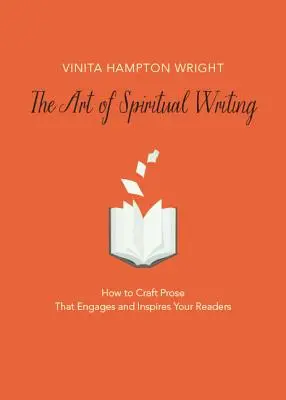 VINITA HAMPTON WRIGHT

The Art of Spiritual Writing

How to Craft Prose
That Engages and Inspires Your Readers